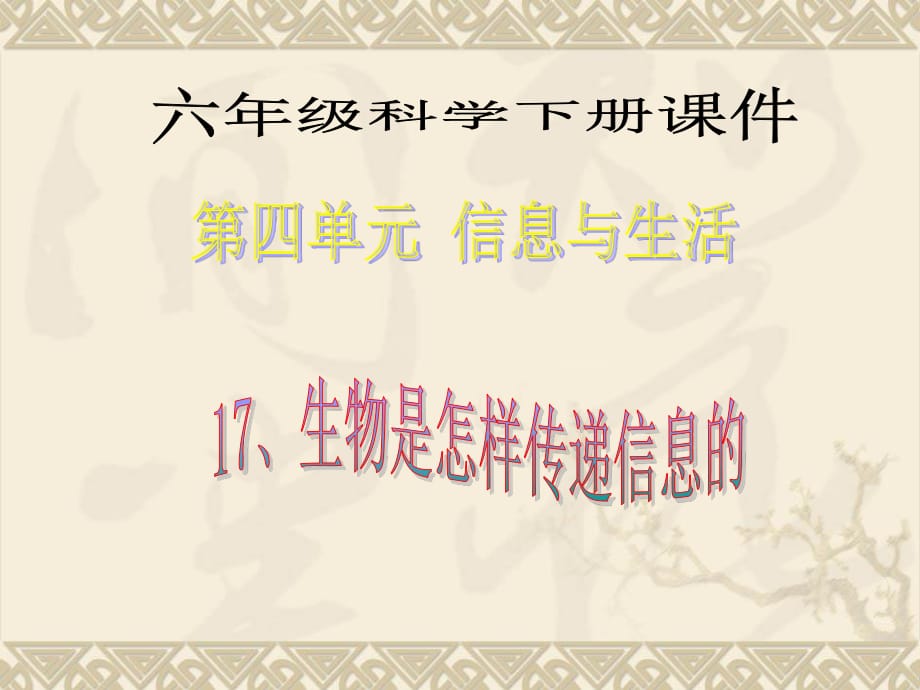 六年级科学下册课件

第四单元 信息与生活

17、生物是怎样传递信息的